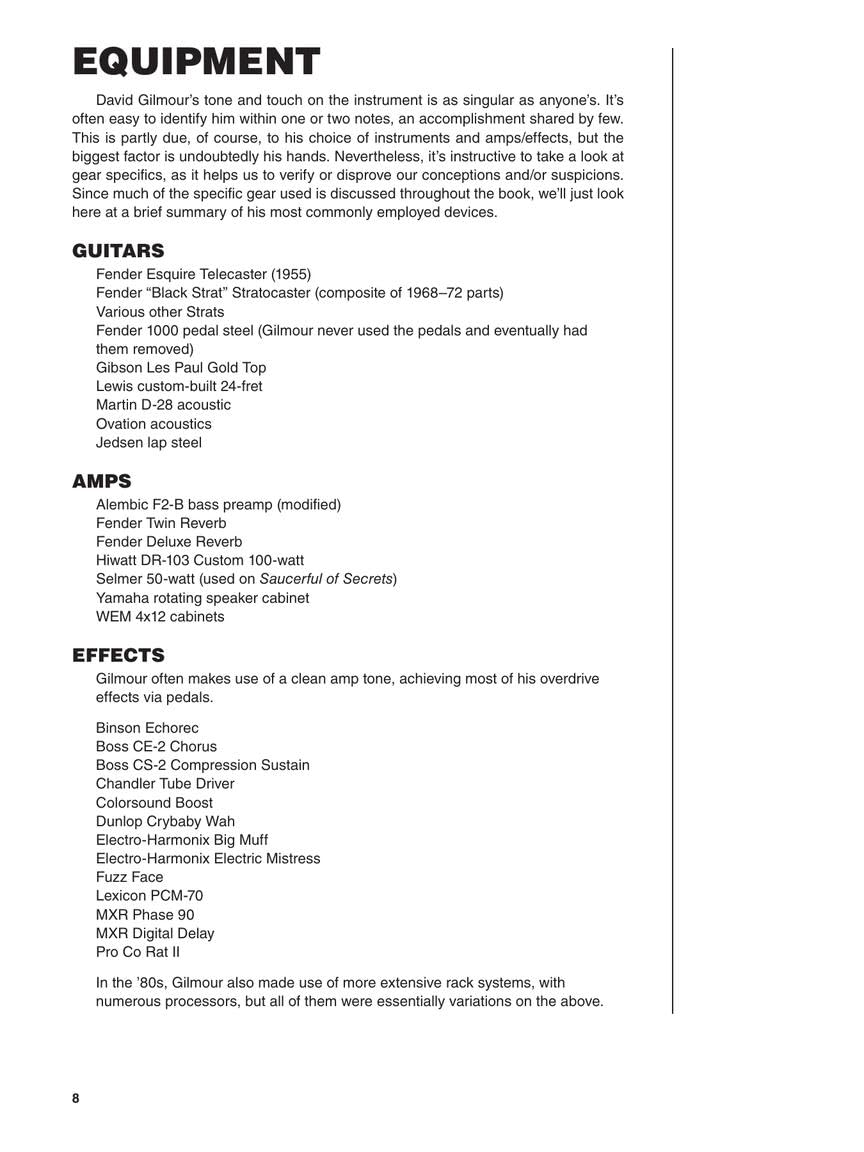 EQUIPMENT

David Gilmour's tone and touch on the instrument is as singular as anyone's. It's often easy to identify him within one or two notes, an accomplishment shared by few. This is partly due, of course, to his choice of instruments and amps/effects, but the biggest factor is undoubtedly his hands. Nevertheless, it's instructive to take a look at gear specifics, as it helps us to verify or disprove our conceptions and/or suspicions. Since much of the specific gear used is discussed throughout the book, we'll just look here at a brief summary of his most commonly employed devices.

GUITARS

Fender Esquire Telecaster (1955)
Fender "Black Strat" Stratocaster (composite of 1968–72 parts)
Various other Strats
Fender 1000 pedal steel (Gilmour never used the pedals and eventually had them removed)
Gibson Les Paul Gold Top
Lewis custom-built 24-fret
Martin D-28 acoustic
Ovation acoustics
Jedsen lap steel

AMPS

Alembic F2-B bass preamp (modified)
Fender Twin Reverb
Fender Deluxe Reverb
Hiwatt DR-103 Custom 100-watt
Selmer 50-watt (used on Saucerful of Secrets)
Yamaha rotating speaker cabinet
WEM 4x12 cabinets

EFFECTS

Gilmour often makes use of a clean amp tone, achieving most of his overdrive effects via pedals.

Binson Echorec
Boss CE-2 Chorus
Boss CS-2 Compression Sustain
Chandler Tube Driver
Colorsound Boost
Dunlop Crybaby Wah
Electro-Harmonix Big Muff
Electro-Harmonix Electric Mistress
Fuzz Face
Lexicon PCM-70
MXR Phase 90
MXR Digital Delay
Pro Co Rat II

In the '80s, Gilmour also made use of more extensive rack systems, with numerous processors, but all of them were essentially variations on the above.

8